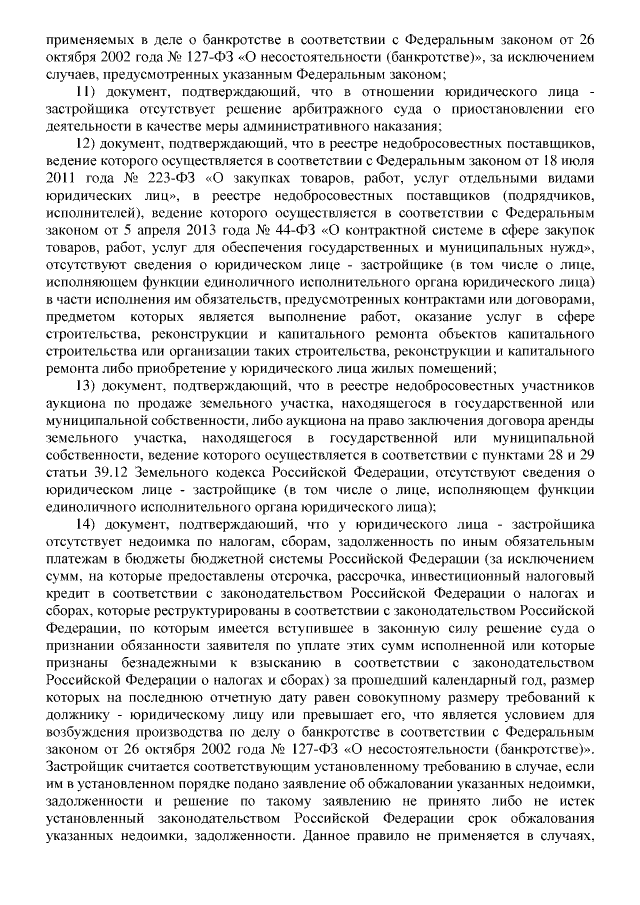 применяемых в деле о банкротстве в соответствии с Федеральным законом от 26 октября 2002 года № 127-ФЗ «О несостоятельности (банкротстве)», за исключением случаев, предусмотренных указанным Федеральным законом;

11) документ, подтверждающий, что в отношении юридического лица - застройщика отсутствует решение арбитражного суда о приостановлении его деятельности в качестве меры административного наказания;

12) документ, подтверждающий, что в реестре недобросовестных поставщиков, ведение которого осуществляется в соответствии с Федеральным законом от 18 июля 2011 года № 223-ФЗ «О закупках товаров, работ, услуг отдельными видами юридических лиц», в реестре недобросовестных поставщиков (подрядчиков, исполнителей), ведение которого осуществляется в соответствии с Федеральным законом от 5 апреля 2013 года № 44-ФЗ «О контрактной системе в сфере закупок товаров, работ, услуг для обеспечения государственных и муниципальных нужд», отсутствуют сведения о юридическом лице - застройщике (в том числе о лице, исполняющем функции единоличного исполнительного органа юридического лица) в части исполнения им обязательств, предусмотренных контрактами или договорами, предметом которых является выполнение работ, оказание услуг в сфере строительства, реконструкции и капитального ремонта объектов капитального строительства или организации таких строительства, реконструкции и капитального ремонта либо приобретение у юридического лица жилых помещений;

13) документ, подтверждающий, что в реестре недобросовестных участников аукциона по продаже земельного участка, находящегося в государственной или муниципальной собственности, либо аукциона на право заключения договора аренды земельного участка, находящегося в государственной или муниципальной собственности, ведение которого осуществляется в соответствии с пунктами 28 и 29 статьи 39.12 Земельного кодекса Российской Федерации, отсутствуют сведения о юридическом лице - застройщике (в том числе о лице, исполняющем функции единоличного исполнительного органа юридического лица);

14) документ, подтверждающий, что у юридического лица - застройщика отсутствует недоимка по налогам, сборам, задолженность по иным обязательным платежам в бюджеты бюджетной системы Российской Федерации (за исключением сумм, на которые предоставлены отсрочка, рассрочка, инвестиционный налоговый кредит в соответствии с законодательством Российской Федерации о налогах и сборах, которые реструктурированы в соответствии с законодательством Российской Федерации, по которым имеется вступившее в законную силу решение суда о признании обязанности заявителя по уплате этих сумм исполненной или которые признаны безнадежными к взысканию в соответствии с законодательством Российской Федерации о налогах и сборах) за прошедший календарный год, размер которых на последнюю отчетную дату равен совокупному размеру требований к должнику - юридическому лицу или превышает его, что является условием для возбуждения производства по делу о банкротстве в соответствии с Федеральным законом от 26 октября 2002 года № 127-ФЗ «О несостоятельности (банкротстве)». Застройщик считается соответствующим установленному требованию в случае, если им в установленном порядке подано заявление об обжаловании указанных недоимки, задолженности и решение по такому заявлению не принято либо не истек установленный законодательством Российской Федерации срок обжалования указанных недоимки, задолженности. Данное правило не применяется в случаях,